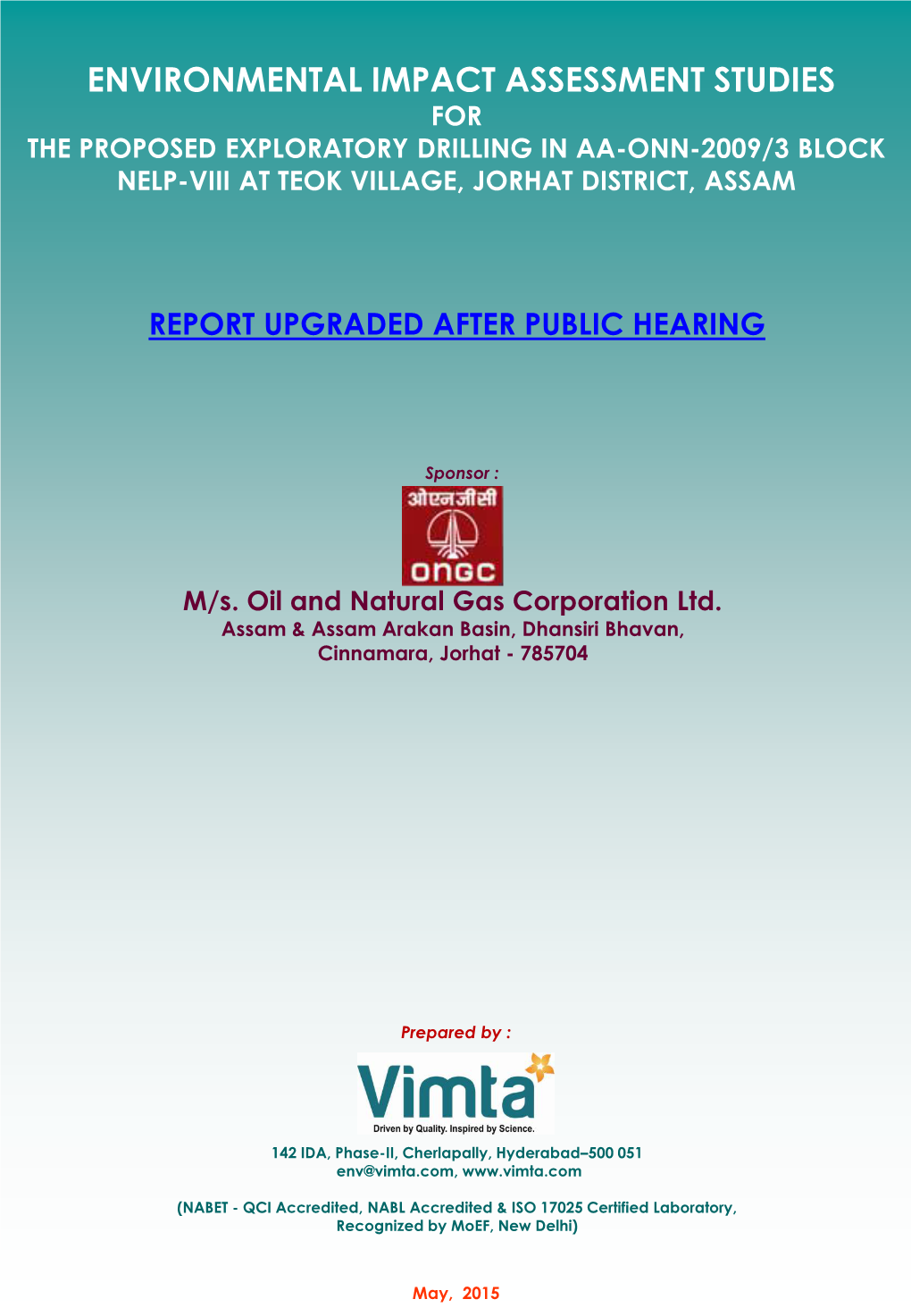 ENVIRONMENTAL IMPACT ASSESSMENT STUDIES
FOR
THE PROPOSED EXPLORATORY DRILLING IN AA-ONN-2009/3 BLOCK NELP-VIII AT TEOK VILLAGE, JORHAT DISTRICT, ASSAM

REPORT UPGRADED AFTER PUBLIC HEARING

Sponsor :

ओएनजीसी
ONGC

M/s. Oil and Natural Gas Corporation Ltd.
Assam & Assam Arakan Basin, Dhansiri Bhavan, Cinnamara, Jorhat - 785704

Prepared by :

Vimta
Driven by Quality. Inspired by Science.

142 IDA, Phase-II, Cherlapally, Hyderabad–500 051
env@vimta.com, www.vimta.com

(NABET - QCI Accredited, NABL Accredited & ISO 17025 Certified Laboratory, Recognized by MoEF, New Delhi)

May, 2015